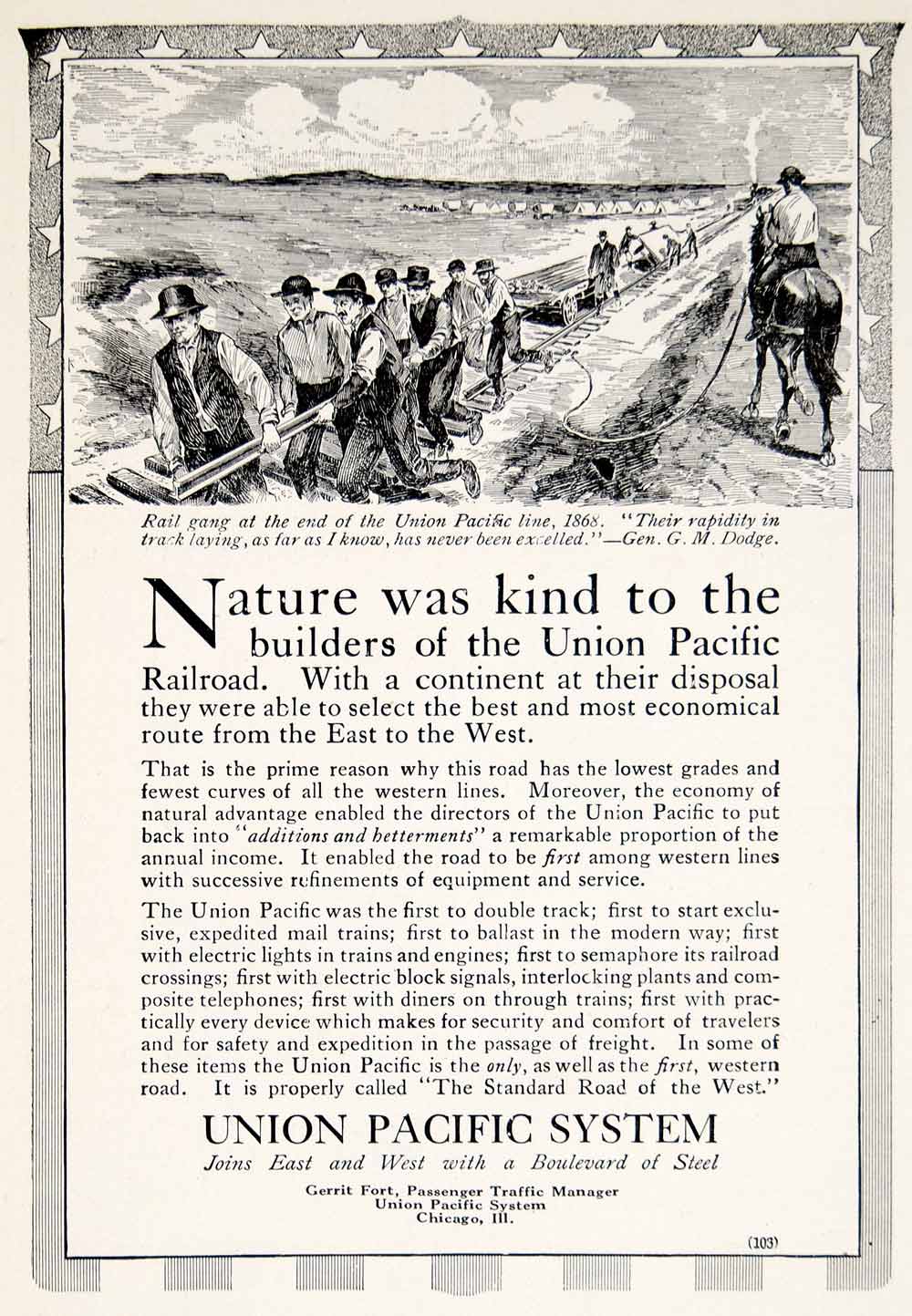 Rail gang at the end of the Union Pacific line, 1868. "Their rapidity in track laying, as far as I know, has never been excelled."—Gen. G. M. Dodge.

Nature was kind to the builders of the Union Pacific Railroad. With a continent at their disposal they were able to select the best and most economical route from the East to the West.

That is the prime reason why this road has the lowest grades and fewest curves of all the western lines. Moreover, the economy of natural advantage enabled the directors of the Union Pacific to put back into "additions and betterments" a remarkable proportion of the annual income. It enabled the road to be first among western lines with successive refinements of equipment and service.

The Union Pacific was the first to double track; first to start exclusive, expedited mail trains; first to ballast in the modern way; first with electric lights in trains and engines; first to semaphore its railroad crossings; first with electric block signals, interlocking plants and composite telephones; first with diners on through trains; first with practically every device which makes for security and comfort of travelers and for safety and expedition in the passage of freight. In some of these items the Union Pacific is the only, as well as the first, western road. It is properly called "The Standard Road of the West."

UNION PACIFIC SYSTEM
Joins East and West with a Boulevard of Steel

Gerrit Fort, Passenger Traffic Manager
Union Pacific System
Chicago, Ill.

(103)